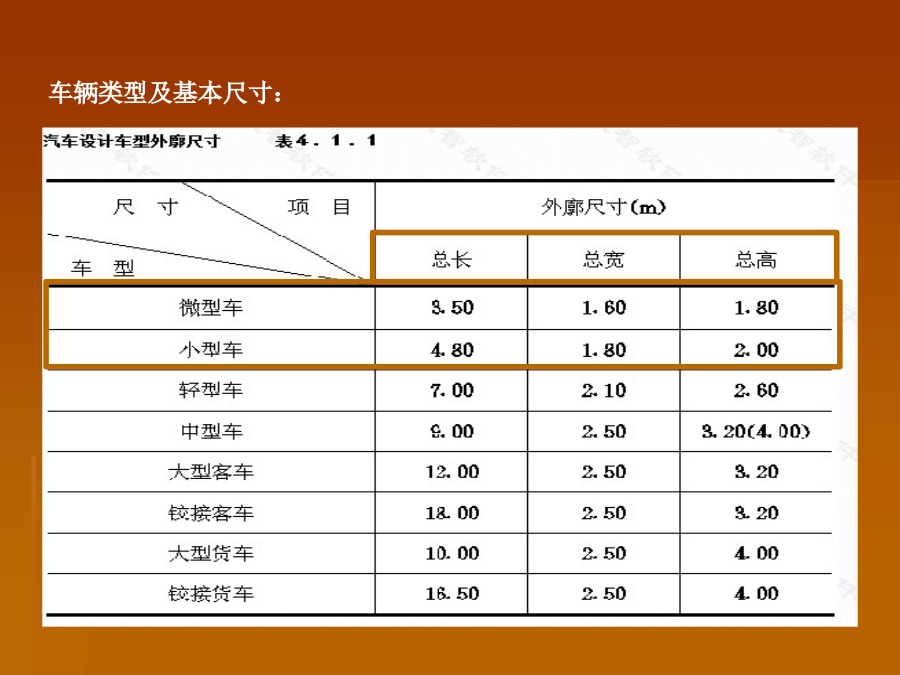 车辆类型及基本尺寸：

汽车设计车型外廓尺寸 表4．1．1

| 尺寸 项目 车型 | 外廓尺寸(m) | | |
|---|---|---|---|
| | 总长 | 总宽 | 总高 |
| 微型车 | 3.50 | 1.60 | 1.80 |
| 小型车 | 4.80 | 1.80 | 2.00 |
| 轻型车 | 7.00 | 2.10 | 2.60 |
| 中型车 | 9.00 | 2.50 | 3.20(4.00) |
| 大型客车 | 12.00 | 2.50 | 3.20 |
| 铰接客车 | 18.00 | 2.50 | 3.20 |
| 大型货车 | 10.00 | 2.50 | 4.00 |
| 铰接货车 | 16.50 | 2.50 | 4.00 |